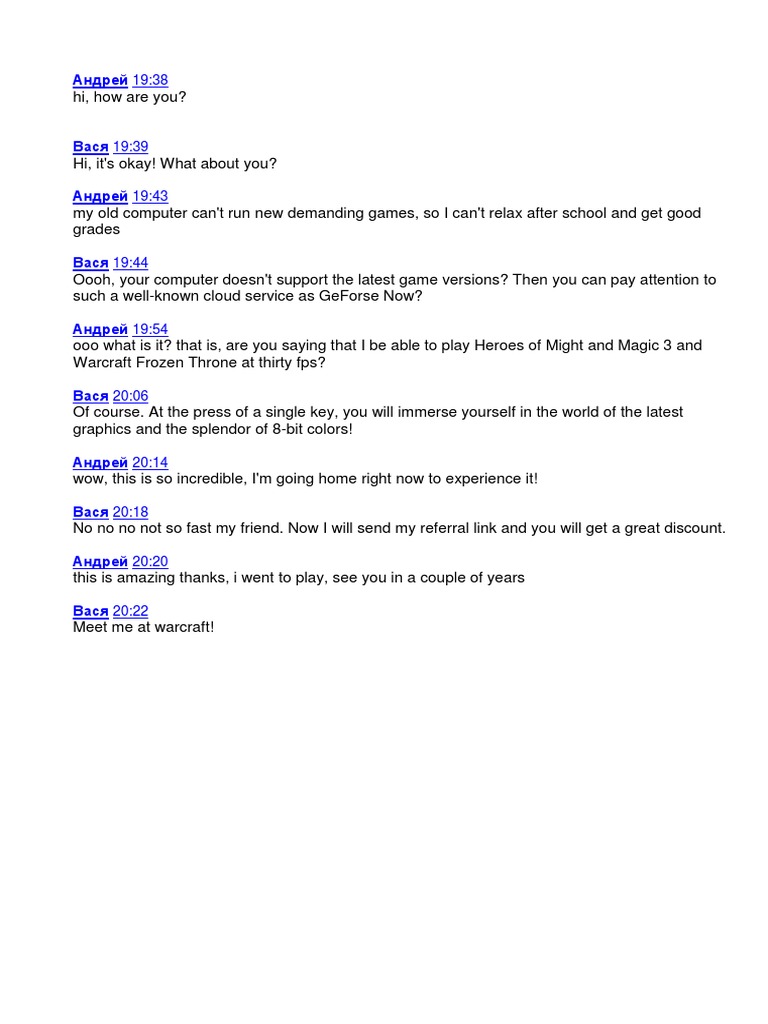 Андрей 19:38
hi, how are you?

Вася 19:39
Hi, it's okay! What about you?

Андрей 19:43
my old computer can't run new demanding games, so I can't relax after school and get good grades

Вася 19:44
Oooh, your computer doesn't support the latest game versions? Then you can pay attention to such a well-known cloud service as GeForse Now?

Андрей 19:54
ooo what is it? that is, are you saying that I be able to play Heroes of Might and Magic 3 and Warcraft Frozen Throne at thirty fps?

Вася 20:06
Of course. At the press of a single key, you will immerse yourself in the world of the latest graphics and the splendor of 8-bit colors!

Андрей 20:14
wow, this is so incredible, I'm going home right now to experience it!

Вася 20:18
No no no not so fast my friend. Now I will send my referral link and you will get a great discount.

Андрей 20:20
this is amazing thanks, i went to play, see you in a couple of years

Вася 20:22
Meet me at warcraft!